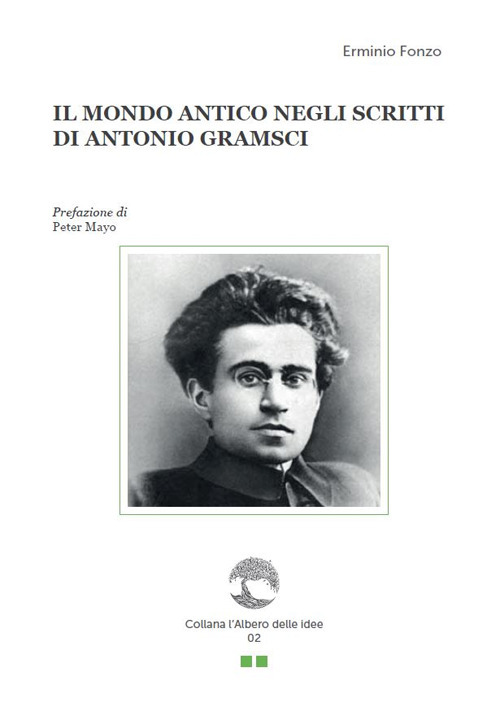 Erminio Fonzo

IL MONDO ANTICO NEGLI SCRITTI DI ANTONIO GRAMSCI

Prefazione di
Peter Mayo

Collana l'Albero delle idee
02